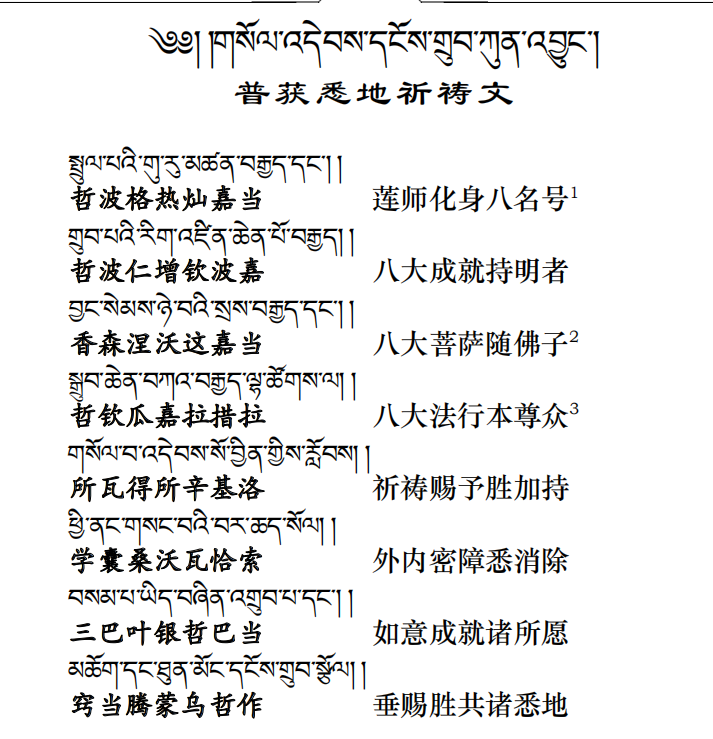 ༄༅། །གསོལ་འདེབས་དངོས་གྲུབ་ཀུན་འབྱུང་།
普获悉地祈祷文

སྤྲུལ་པའི་གུ་རུ་མཚན་བརྒྱད་དང་། །
哲波格热灿嘉当　　莲师化身八名号$^1$
གྲུབ་པའི་རིག་འཛིན་ཆེན་པོ་བརྒྱད། །
哲波仁增钦波嘉　　八大成就持明者
བྱང་སེམས་ཉེ་བའི་སྲས་བརྒྱད་དང་། །
香森涅沃这嘉当　　八大菩萨随佛子$^2$
སྒྲུབ་ཆེན་བཀའ་བརྒྱད་ལྷ་ཚོགས་ལ། །
哲钦瓜嘉拉措拉　　八大法行本尊众$^3$
གསོལ་བ་འདེབས་སོ་བྱིན་གྱིས་རློབས། །
所瓦得所辛基洛　　祈祷赐予胜加持
ཕྱི་ནང་གསང་བའི་བར་ཆད་སོལ། །
学囊桑沃瓦恰索　　外内密障悉消除
བསམ་པ་ཡིད་བཞིན་འགྲུབ་པ་དང་། །
三巴叶银哲巴当　　如意成就诸所愿
མཆོག་དང་ཐུན་མོང་དངོས་གྲུབ་སྩོལ། །
窍当腾蒙乌哲作　　垂赐胜共诸悉地